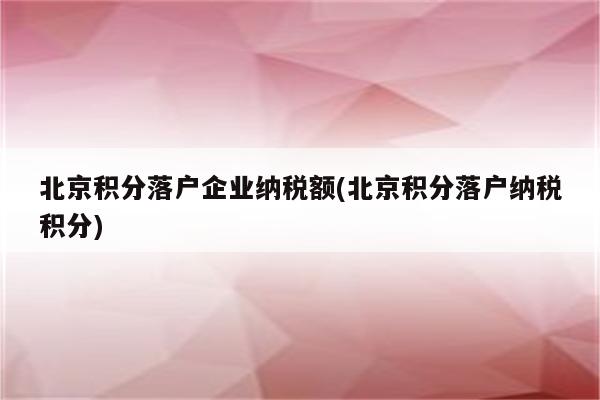 北京积分落户企业纳税额(北京积分落户纳税积分)